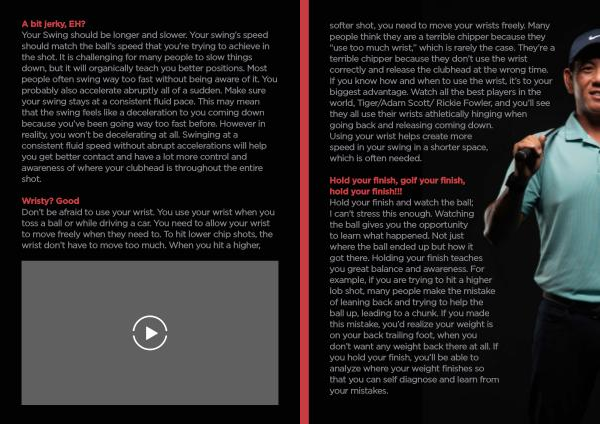 A bit jerky, EH?
Your Swing should be longer and slower. Your swing's speed should match the ball's speed that you're trying to achieve in the shot. It is challenging for many people to slow things down, but it will organically teach you better positions. Most people often swing way too fast without being aware of it. You probably also accelerate abruptly all of a sudden. Make sure your swing stays at a consistent fluid pace. This may mean that the swing feels like a deceleration to you coming down because you've been going way too fast before. However in reality, you won't be decelerating at all. Swinging at a consistent fluid speed without abrupt accelerations will help you get better contact and have a lot more control and awareness of where your clubhead is throughout the entire shot.

Wristy? Good
Don't be afraid to use your wrist. You use your wrist when you toss a ball or while driving a car. You need to allow your wrist to move freely when they need to. To hit lower chip shots, the wrist don't have to move too much. When you hit a higher, softer shot, you need to move your wrists freely. Many people think they are a terrible chipper because they "use too much wrist," which is rarely the case. They're a terrible chipper because they don't use the wrist correctly and release the clubhead at the wrong time. If you know how and when to use the wrist, it's to your biggest advantage. Watch all the best players in the world, Tiger/Adam Scott/ Rickie Fowler, and you'll see they all use their wrists athletically hinging when going back and releasing coming down.
Using your wrist helps create more speed in your swing in a shorter space, which is often needed.

Hold your finish, golf your finish, hold your finish!!!
Hold your finish and watch the ball; I can't stress this enough. Watching the ball gives you the opportunity to learn what happened. Not just where the ball ended up but how it got there. Holding your finish teaches you great balance and awareness. For example, if you are trying to hit a higher lob shot, many people make the mistake of leaning back and trying to help the ball up, leading to a chunk. If you made this mistake, you'd realize your weight is on your back trailing foot, when you don't want any weight back there at all. If you hold your finish, you'll be able to analyze where your weight finishes so that you can self diagnose and learn from your mistakes.